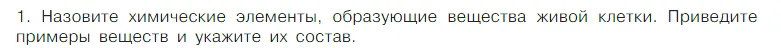 1. Назовите химические элементы, образующие вещества живой клетки. Приведите примеры веществ и укажите их состав.